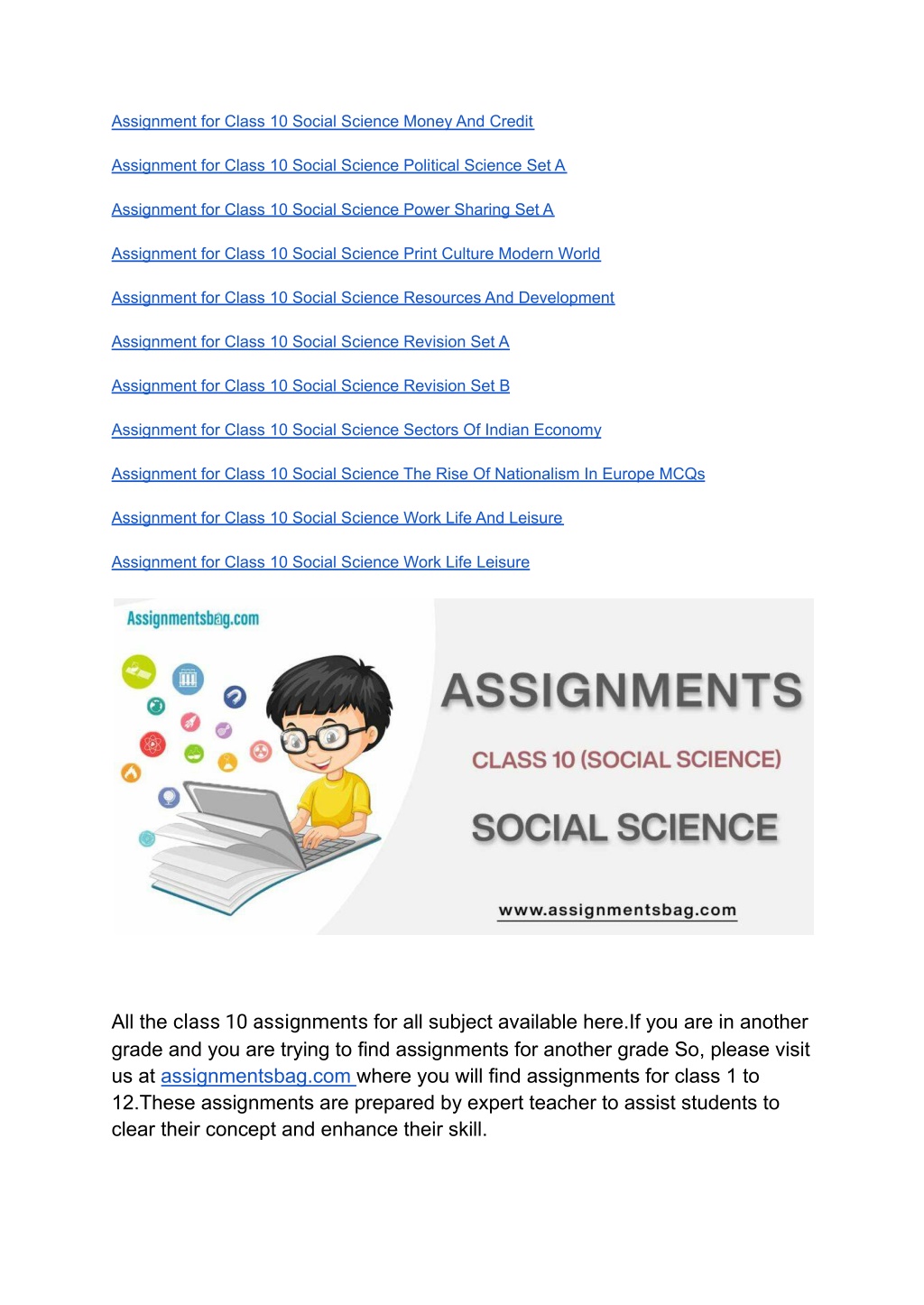 Assignment for Class 10 Social Science Money And Credit

Assignment for Class 10 Social Science Political Science Set A

Assignment for Class 10 Social Science Power Sharing Set A

Assignment for Class 10 Social Science Print Culture Modern World

Assignment for Class 10 Social Science Resources And Development

Assignment for Class 10 Social Science Revision Set A

Assignment for Class 10 Social Science Revision Set B

Assignment for Class 10 Social Science Sectors Of Indian Economy

Assignment for Class 10 Social Science The Rise Of Nationalism In Europe MCQs

Assignment for Class 10 Social Science Work Life And Leisure

Assignment for Class 10 Social Science Work Life Leisure

Assignmentsbag.com

ASSIGNMENTS

CLASS 10 (SOCIAL SCIENCE)

SOCIAL SCIENCE

www.assignmentsbag.com

All the class 10 assignments for all subject available here.If you are in another grade and you are trying to find assignments for another grade So, please visit us at assignmentsbag.com where you will find assignments for class 1 to 12.These assignments are prepared by expert teacher to assist students to clear their concept and enhance their skill.